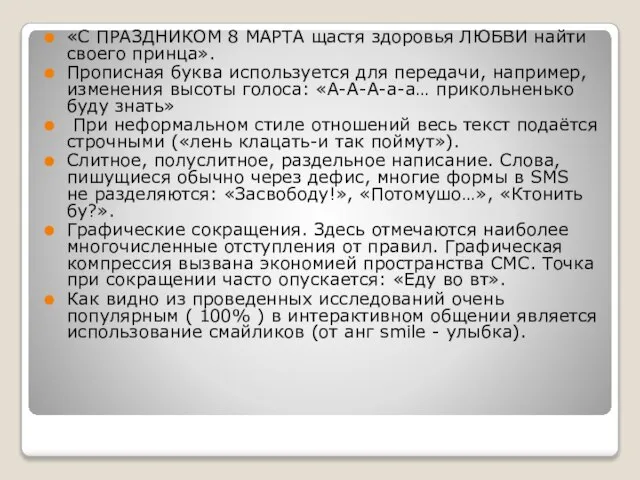 «С ПРАЗДНИКОМ 8 МАРТА щастя здоровья ЛЮБВИ найти своего принца».

Прописная буква используется для передачи, например, изменения высоты голоса: «А-А-А-а-а… прикольненько буду знать»

При неформальном стиле отношений весь текст подаётся строчными («лень клацать-и так поймут»).

Слитное, полуслитное, раздельное написание. Слова, пишущиеся обычно через дефис, многие формы в SMS не разделяются: «Засвободу!», «Потомушо…», «Ктонить бу?».

Графические сокращения. Здесь отмечаются наиболее многочисленные отступления от правил. Графическая компрессия вызвана экономией пространства СМС. Точка при сокращении часто опускается: «Еду во вт».

Как видно из проведенных исследований очень популярным ( 100% ) в интерактивном общении является использование смайликов (от анг smile - улыбка).